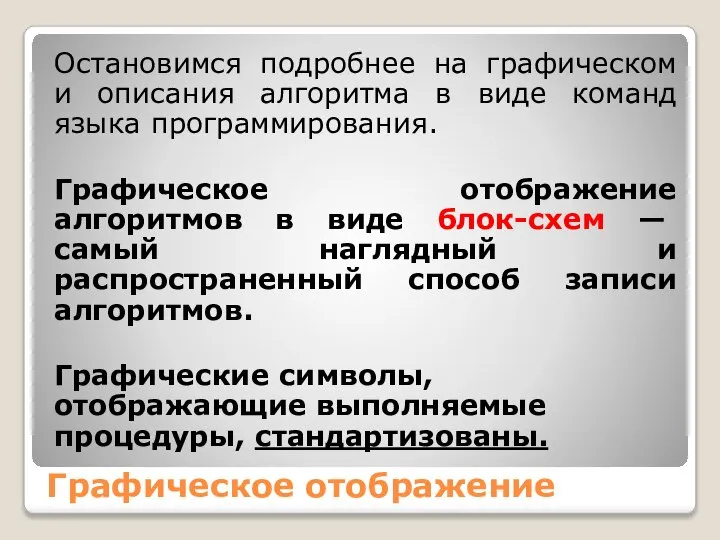 Остановимся подробнее на графическом и описания алгоритма в виде команд языка программирования.

Графическое отображение алгоритмов в виде блок-схем — самый наглядный и распространенный способ записи алгоритмов.

Графические символы, отображающие выполняемые процедуры, стандартизованы.

Графическое отображение